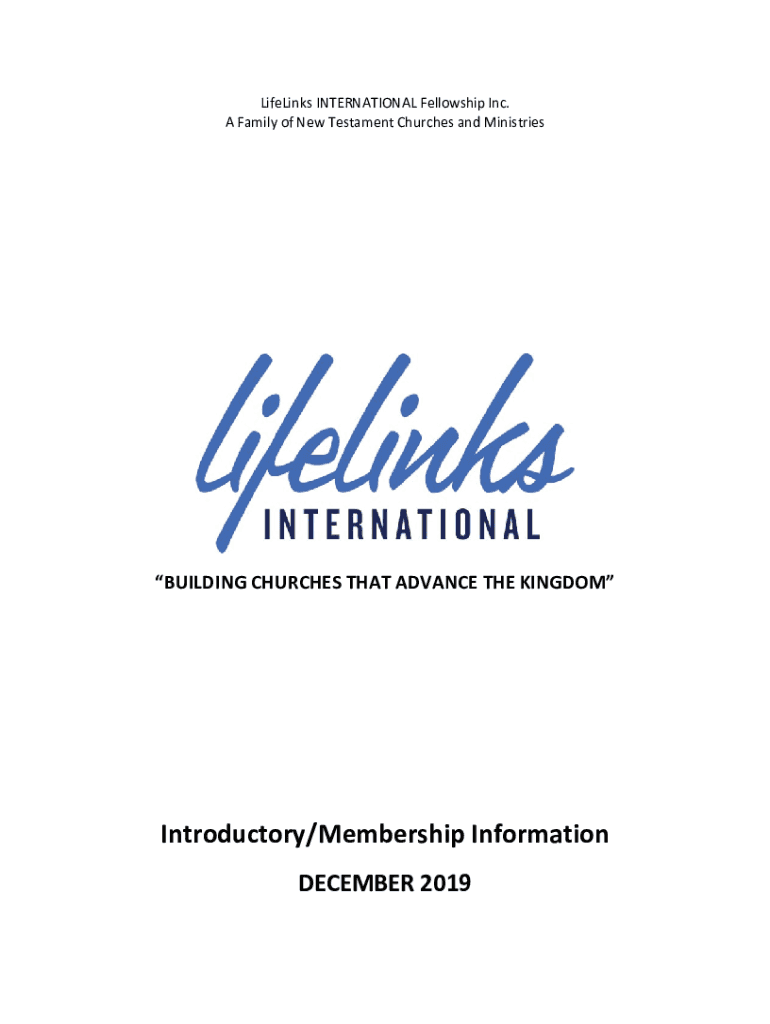 LifeLinks INTERNATIONAL Fellowship Inc.
A Family of New Testament Churches and Ministries

lifelinks
INTERNATIONAL

"BUILDING CHURCHES THAT ADVANCE THE KINGDOM"

Introductory/Membership Information

DECEMBER 2019